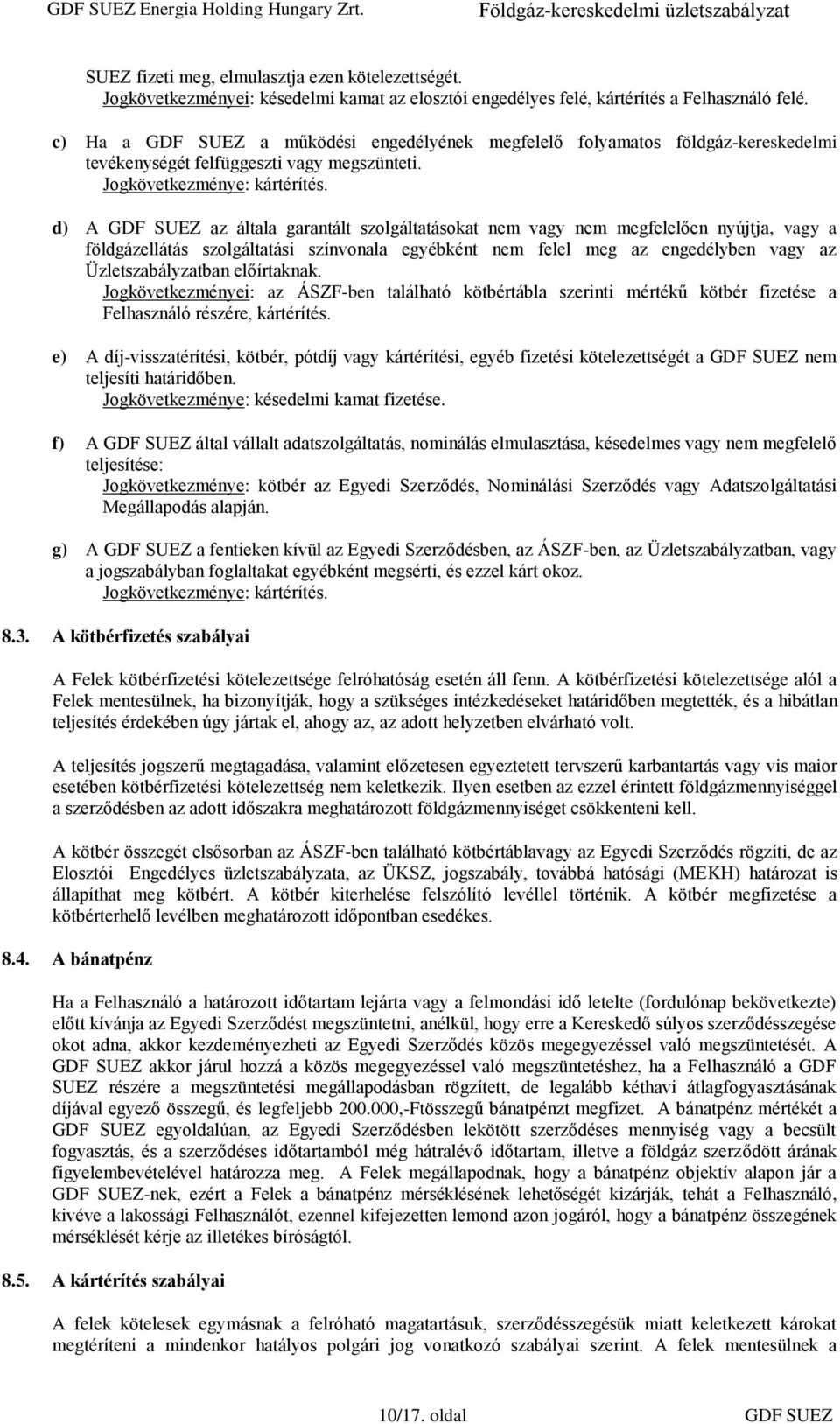 GDF SUEZ Energia Holding Hungary Zrt. Földgáz-kereskedelmi üzletszabályzat

SUEZ fizeti meg, elmulasztja ezen kötelezettségét.
Jogkövetkezményei: késedelmi kamat az elosztói engedélyes felé, kártérítés a Felhasználó felé.

c) Ha a GDF SUEZ a működési engedélyének megfelelő folyamatos földgáz-kereskedelmi tevékenységét felfüggeszti vagy megszünteti.
Jogkövetkezménye: kártérítés.

d) A GDF SUEZ az általa garantált szolgáltatásokat nem vagy nem megfelelően nyújtja, vagy a földgázellátás szolgáltatási színvonala egyébként nem felel meg az engedélyben vagy az Üzletszabályzatban előírtaknak.
Jogkövetkezményei: az ÁSZF-ben található kötbértábla szerinti mértékű kötbér fizetése a Felhasználó részére, kártérítés.

e) A díj-visszatérítési, kötbér, pótdíj vagy kártérítési, egyéb fizetési kötelezettségét a GDF SUEZ nem teljesíti határidőben.
Jogkövetkezménye: késedelmi kamat fizetése.

f) A GDF SUEZ által vállalt adatszolgáltatás, nominálás elmulasztása, késedelmes vagy nem megfelelő teljesítése:
Jogkövetkezménye: kötbér az Egyedi Szerződés, Nominálási Szerződés vagy Adatszolgáltatási Megállapodás alapján.

g) A GDF SUEZ a fentieken kívül az Egyedi Szerződésben, az ÁSZF-ben, az Üzletszabályzatban, vagy a jogszabályban foglaltakat egyébként megsérti, és ezzel kárt okoz.
Jogkövetkezménye: kártérítés.

8.3. A kötbérfizetés szabályai

A Felek kötbérfizetési kötelezettsége felróhatóság esetén áll fenn. A kötbérfizetési kötelezettsége alól a Felek mentesülnek, ha bizonyítják, hogy a szükséges intézkedéseket határidőben megtették, és a hibátlan teljesítés érdekében úgy jártak el, ahogy az, az adott helyzetben elvárható volt.

A teljesítés jogszerű megtagadása, valamint előzetesen egyeztetett tervszerű karbantartás vagy vis maior esetében kötbérfizetési kötelezettség nem keletkezik. Ilyen esetben az ezzel érintett földgázmennyiséggel a szerződésben az adott időszakra meghatározott földgázmennyiséget csökkenteni kell.

A kötbér összegét elsősorban az ÁSZF-ben található kötbértáblavagy az Egyedi Szerződés rögzíti, de az Elosztói Engedélyes üzletszabályzata, az ÜKSZ, jogszabály, továbbá hatósági (MEKH) határozat is állapíthat meg kötbért. A kötbér kiterhelése felszólító levéllel történik. A kötbér megfizetése a kötbérterhelő levélben meghatározott időpontban esedékes.

8.4. A bánatpénz

Ha a Felhasználó a határozott időtartam lejárta vagy a felmondási idő letelte (fordulónap bekövetkezte) előtt kívánja az Egyedi Szerződést megszüntetni, anélkül, hogy erre a Kereskedő súlyos szerződésszegése okot adna, akkor kezdeményezheti az Egyedi Szerződés közös megegyezéssel való megszüntetését. A GDF SUEZ akkor járul hozzá a közös megegyezéssel való megszüntetéshez, ha a Felhasználó a GDF SUEZ részére a megszüntetési megállapodásban rögzített, de legalább kéthavi átlagfogyasztásának díjával egyező összegű, és legfeljebb 200.000,-Ftösszegű bánatpénzt megfizet. A bánatpénz mértékét a GDF SUEZ egyoldalúan, az Egyedi Szerződésben lekötött szerződéses mennyiség vagy a becsült fogyasztás, és a szerződéses időtartamból még hátralévő időtartam, illetve a földgáz szerződött árának figyelembevételével határozza meg. A Felek megállapodnak, hogy a bánatpénz objektív alapon jár a GDF SUEZ-nek, ezért a Felek a bánatpénz mérséklésének lehetőségét kizárják, tehát a Felhasználó, kivéve a lakossági Felhasználót, ezennel kifejezetten lemond azon jogáról, hogy a bánatpénz összegének mérséklését kérje az illetékes bíróságtól.

8.5. A kártérítés szabályai

A felek kötelesek egymásnak a felróható magatartásuk, szerződésszegésük miatt keletkezett károkat megtéríteni a mindenkor hatályos polgári jog vonatkozó szabályai szerint. A felek mentesülnek a

10/17. oldal GDF SUEZ